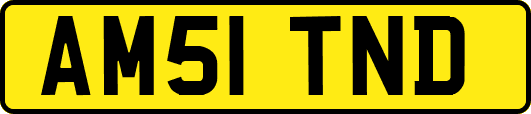 AM51 TND